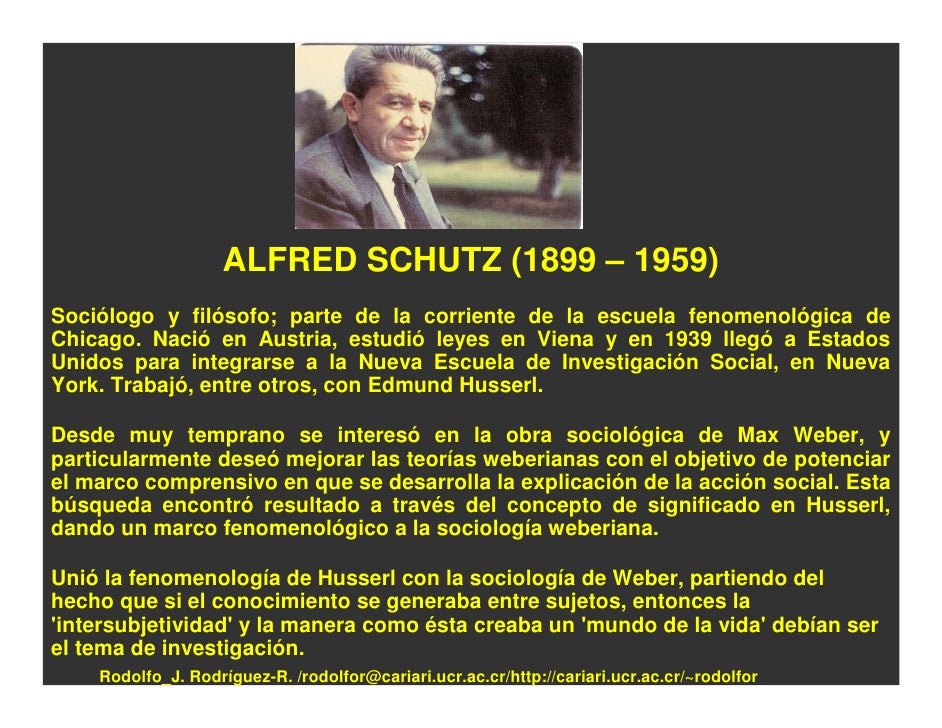 ALFRED SCHUTZ (1899 – 1959)

Sociólogo y filósofo; parte de la corriente de la escuela fenomenológica de Chicago. Nació en Austria, estudió leyes en Viena y en 1939 llegó a Estados Unidos para integrarse a la Nueva Escuela de Investigación Social, en Nueva York. Trabajó, entre otros, con Edmund Husserl.

Desde muy temprano se interesó en la obra sociológica de Max Weber, y particularmente deseó mejorar las teorías weberianas con el objetivo de potenciar el marco comprensivo en que se desarrolla la explicación de la acción social. Esta búsqueda encontró resultado a través del concepto de significado en Husserl, dando un marco fenomenológico a la sociología weberiana.

Unió la fenomenología de Husserl con la sociología de Weber, partiendo del hecho que si el conocimiento se generaba entre sujetos, entonces la 'intersubjetividad' y la manera como ésta creaba un 'mundo de la vida' debían ser el tema de investigación.

Rodolfo_J. Rodríguez-R. /rodolfor@cariari.ucr.ac.cr/http://cariari.ucr.ac.cr/~rodolfor